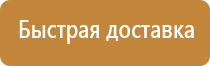 Быстрая доставка